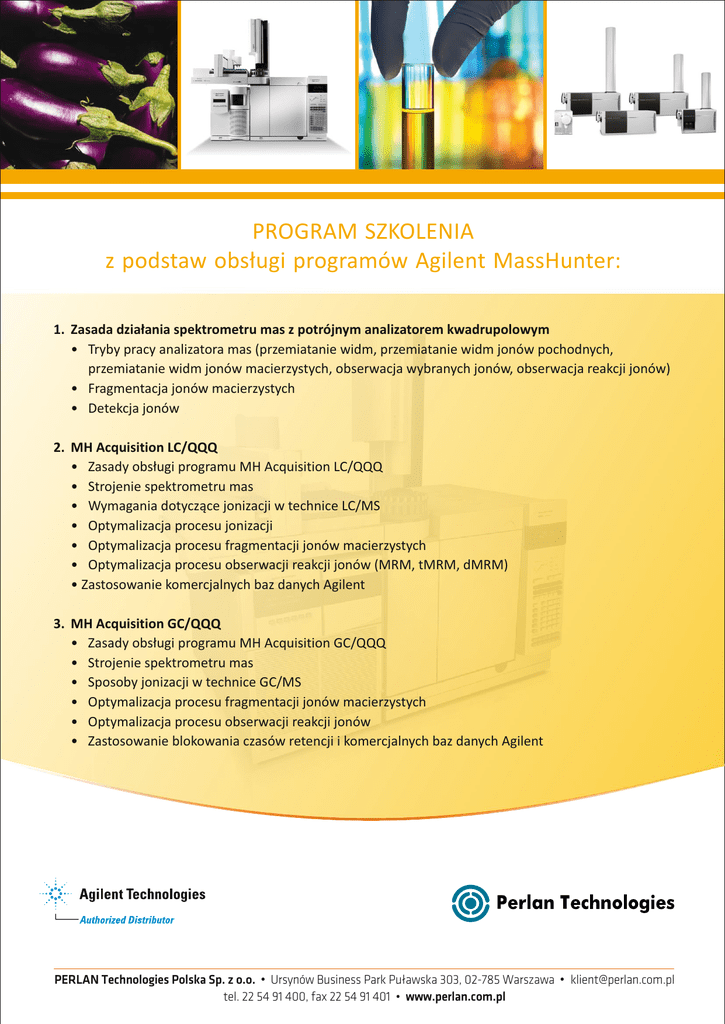 PROGRAM SZKOLENIA
z podstaw obsługi programów Agilent MassHunter:

1. Zasada działania spektrometru mas z potrójnym analizatorem kwadrupolowym
• Tryby pracy analizatora mas (przemiatanie widm, przemiatanie widm jonów pochodnych, przemiatanie widm jonów macierzystych, obserwacja wybranych jonów, obserwacja reakcji jonów)
• Fragmentacja jonów macierzystych
• Detekcja jonów

2. MH Acquisition LC/QQQ
• Zasady obsługi programu MH Acquisition LC/QQQ
• Strojenie spektrometru mas
• Wymagania dotyczące jonizacji w technice LC/MS
• Optymalizacja procesu jonizacji
• Optymalizacja procesu fragmentacji jonów macierzystych
• Optymalizacja procesu obserwacji reakcji jonów (MRM, tMRM, dMRM)
• Zastosowanie komercjalnych baz danych Agilent

3. MH Acquisition GC/QQQ
• Zasady obsługi programu MH Acquisition GC/QQQ
• Strojenie spektrometru mas
• Sposoby jonizacji w technice GC/MS
• Optymalizacja procesu fragmentacji jonów macierzystych
• Optymalizacja procesu obserwacji reakcji jonów
• Zastosowanie blokowania czasów retencji i komercjalnych baz danych Agilent

Agilent Technologies
Authorized Distributor

Perlan Technologies

PERLAN Technologies Polska Sp. z o.o. • Ursynów Business Park Puławska 303, 02-785 Warszawa • klient@perlan.com.pl
tel. 22 54 91 400, fax 22 54 91 401 • www.perlan.com.pl